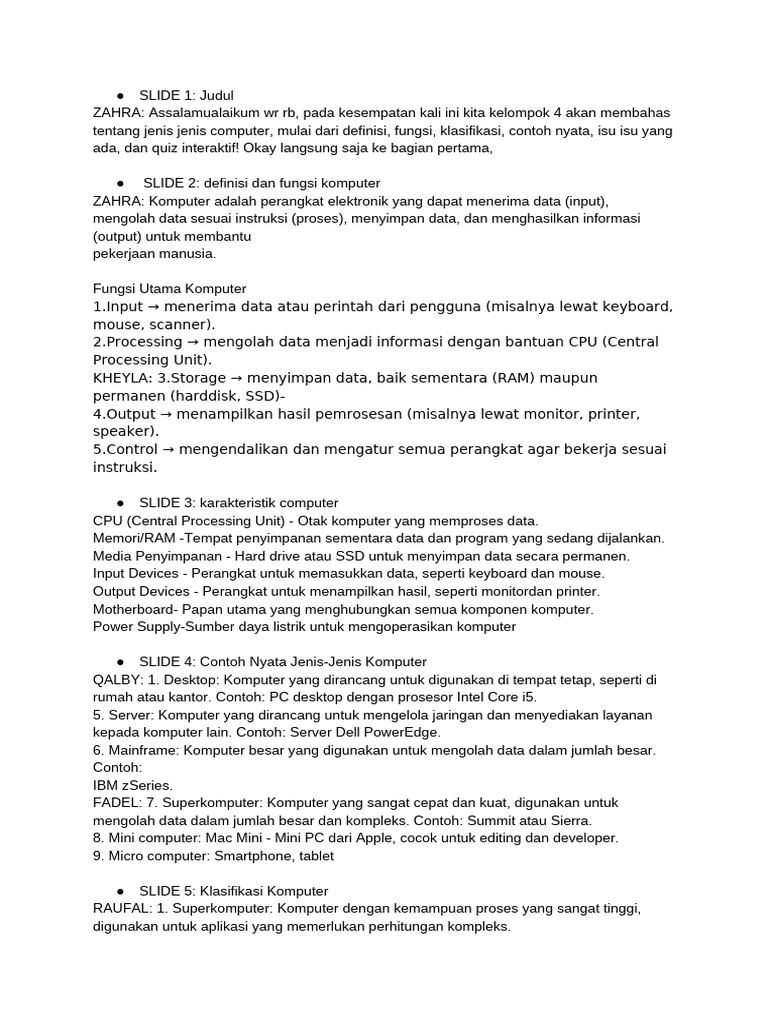 ● SLIDE 1: Judul
ZAHRA: Assalamualaikum wr rb, pada kesempatan kali ini kita kelompok 4 akan membahas tentang jenis jenis computer, mulai dari definisi, fungsi, klasifikasi, contoh nyata, isu isu yang ada, dan quiz interaktif! Okay langsung saja ke bagian pertama,

● SLIDE 2: definisi dan fungsi komputer
ZAHRA: Komputer adalah perangkat elektronik yang dapat menerima data (input), mengolah data sesuai instruksi (proses), menyimpan data, dan menghasilkan informasi (output) untuk membantu
pekerjaan manusia.

Fungsi Utama Komputer
1.Input → menerima data atau perintah dari pengguna (misalnya lewat keyboard, mouse, scanner).
2.Processing → mengolah data menjadi informasi dengan bantuan CPU (Central Processing Unit).
KHEYLA: 3.Storage → menyimpan data, baik sementara (RAM) maupun permanen (harddisk, SSD)-
4.Output → menampilkan hasil pemrosesan (misalnya lewat monitor, printer, speaker).
5.Control → mengendalikan dan mengatur semua perangkat agar bekerja sesuai instruksi.

● SLIDE 3: karakteristik computer
CPU (Central Processing Unit) - Otak komputer yang memproses data.
Memori/RAM -Tempat penyimpanan sementara data dan program yang sedang dijalankan.
Media Penyimpanan - Hard drive atau SSD untuk menyimpan data secara permanen.
Input Devices - Perangkat untuk memasukkan data, seperti keyboard dan mouse.
Output Devices - Perangkat untuk menampilkan hasil, seperti monitordan printer.
Motherboard- Papan utama yang menghubungkan semua komponen komputer.
Power Supply-Sumber daya listrik untuk mengoperasikan komputer

● SLIDE 4: Contoh Nyata Jenis-Jenis Komputer
QALBY: 1. Desktop: Komputer yang dirancang untuk digunakan di tempat tetap, seperti di rumah atau kantor. Contoh: PC desktop dengan prosesor Intel Core i5.
5. Server: Komputer yang dirancang untuk mengelola jaringan dan menyediakan layanan kepada komputer lain. Contoh: Server Dell PowerEdge.
6. Mainframe: Komputer besar yang digunakan untuk mengolah data dalam jumlah besar. Contoh:
IBM zSeries.
FADEL: 7. Superkomputer: Komputer yang sangat cepat dan kuat, digunakan untuk mengolah data dalam jumlah besar dan kompleks. Contoh: Summit atau Sierra.
8. Mini computer: Mac Mini - Mini PC dari Apple, cocok untuk editing dan developer.
9. Micro computer: Smartphone, tablet

● SLIDE 5: Klasifikasi Komputer
RAUFAL: 1. Superkomputer: Komputer dengan kemampuan proses yang sangat tinggi, digunakan untuk aplikasi yang memerlukan perhitungan kompleks.